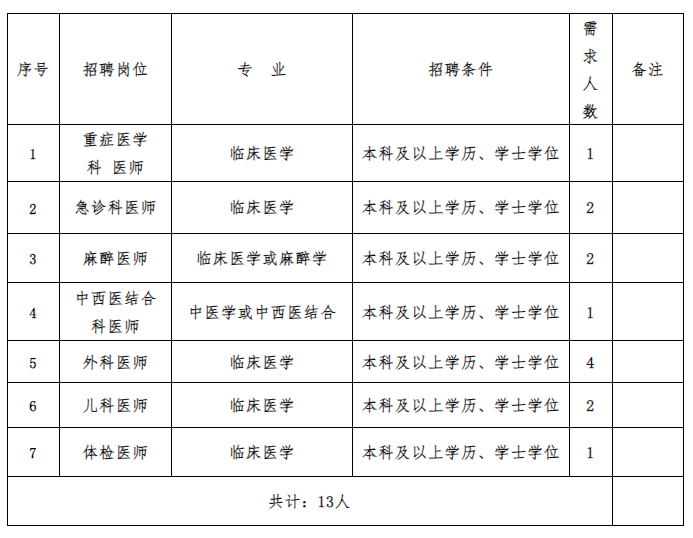 | 序号 | 招聘岗位 | 专　业 | 招聘条件 | 需求人数 | 备注 |
|---|---|---|---|---|---|
| 1 | 重症医学科 医师 | 临床医学 | 本科及以上学历、学士学位 | 1 | |
| 2 | 急诊科医师 | 临床医学 | 本科及以上学历、学士学位 | 2 | |
| 3 | 麻醉医师 | 临床医学或麻醉学 | 本科及以上学历、学士学位 | 2 | |
| 4 | 中西医结合科医师 | 中医学或中西医结合 | 本科及以上学历、学士学位 | 1 | |
| 5 | 外科医师 | 临床医学 | 本科及以上学历、学士学位 | 4 | |
| 6 | 儿科医师 | 临床医学 | 本科及以上学历、学士学位 | 2 | |
| 7 | 体检医师 | 临床医学 | 本科及以上学历、学士学位 | 1 | |
| 共计：13人 | | | | | |